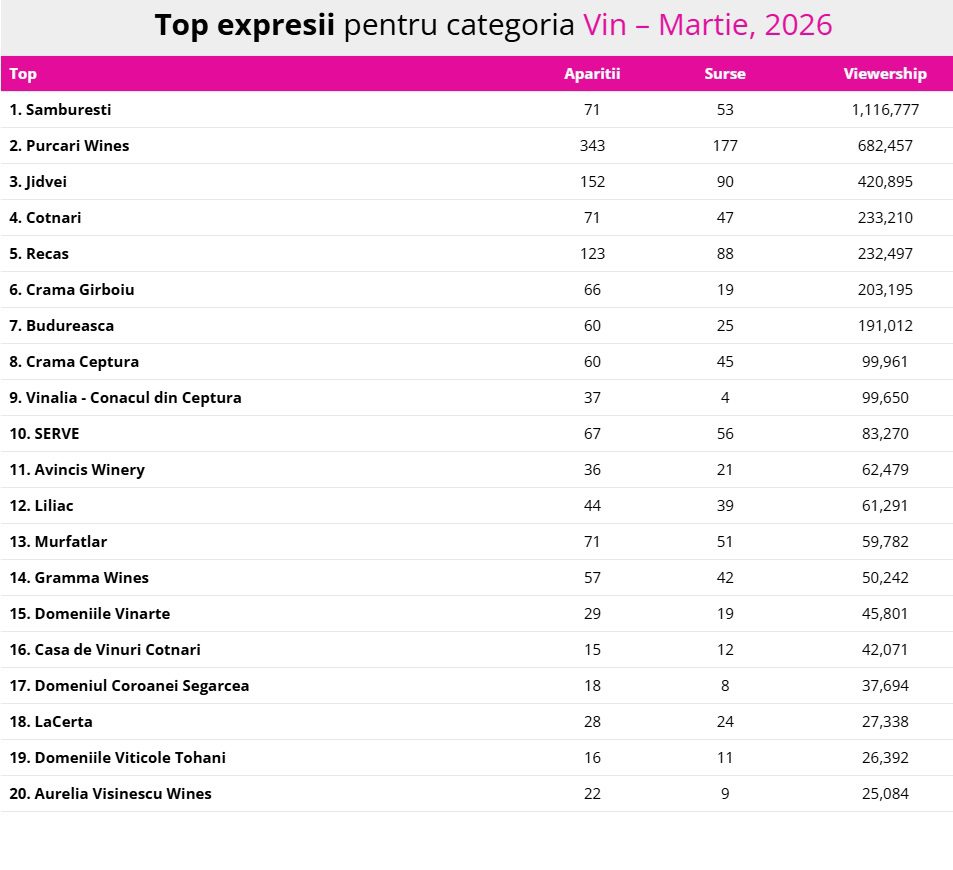 Top expresii pentru categoria Vin – Martie, 2026

| Top | Aparitii | Surse | Viewership |
|---|---|---|---|
| 1. Samburesti | 71 | 53 | 1,116,777 |
| 2. Purcari Wines | 343 | 177 | 682,457 |
| 3. Jidvei | 152 | 90 | 420,895 |
| 4. Cotnari | 71 | 47 | 233,210 |
| 5. Recas | 123 | 88 | 232,497 |
| 6. Crama Girboiu | 66 | 19 | 203,195 |
| 7. Budureasca | 60 | 25 | 191,012 |
| 8. Crama Ceptura | 60 | 45 | 99,961 |
| 9. Vinalia - Conacul din Ceptura | 37 | 4 | 99,650 |
| 10. SERVE | 67 | 56 | 83,270 |
| 11. Avincis Winery | 36 | 21 | 62,479 |
| 12. Liliac | 44 | 39 | 61,291 |
| 13. Murfatlar | 71 | 51 | 59,782 |
| 14. Gramma Wines | 57 | 42 | 50,242 |
| 15. Domeniile Vinarte | 29 | 19 | 45,801 |
| 16. Casa de Vinuri Cotnari | 15 | 12 | 42,071 |
| 17. Domeniul Coroanei Segarcea | 18 | 8 | 37,694 |
| 18. LaCerta | 28 | 24 | 27,338 |
| 19. Domeniile Viticole Tohani | 16 | 11 | 26,392 |
| 20. Aurelia Visinescu Wines | 22 | 9 | 25,084 |